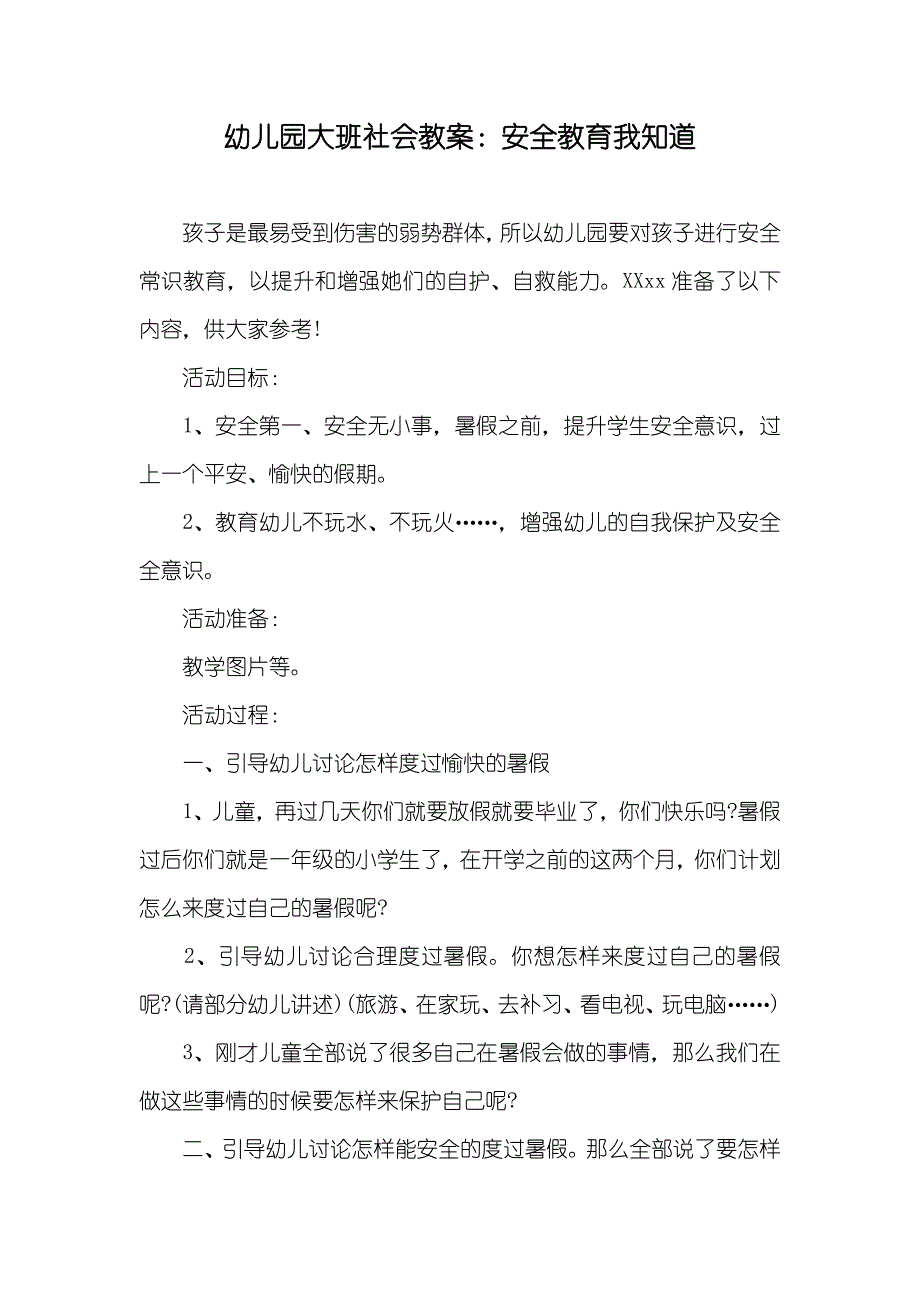 幼儿园大班社会教案：安全教育我知道

孩子是最易受到伤害的弱势群体，所以幼儿园要对孩子进行安全常识教育，以提升和增强她们的自护、自救能力。XXxx 准备了以下内容，供大家参考!

活动目标：

1、安全第一、安全无小事，暑假之前，提升学生安全意识，过上一个平安、愉快的假期。

2、教育幼儿不玩水、不玩火……，增强幼儿的自我保护及安全全意识。

活动准备：

教学图片等。

活动过程：

一、引导幼儿讨论怎样度过愉快的暑假

1、儿童，再过几天你们就要放假就要毕业了，你们快乐吗?暑假过后你们就是一年级的小学生了，在开学之前的这两个月，你们计划怎么来度过自己的暑假呢?

2、引导幼儿讨论合理度过暑假。你想怎样来度过自己的暑假呢?(请部分幼儿讲述)(旅游、在家玩、去补习、看电视、玩电脑……)

3、刚才儿童全部说了很多自己在暑假会做的事情，那么我们在做这些事情的时候要怎样来保护自己呢?

二、引导幼儿讨论怎样能安全的度过暑假。那么全部说了要怎样